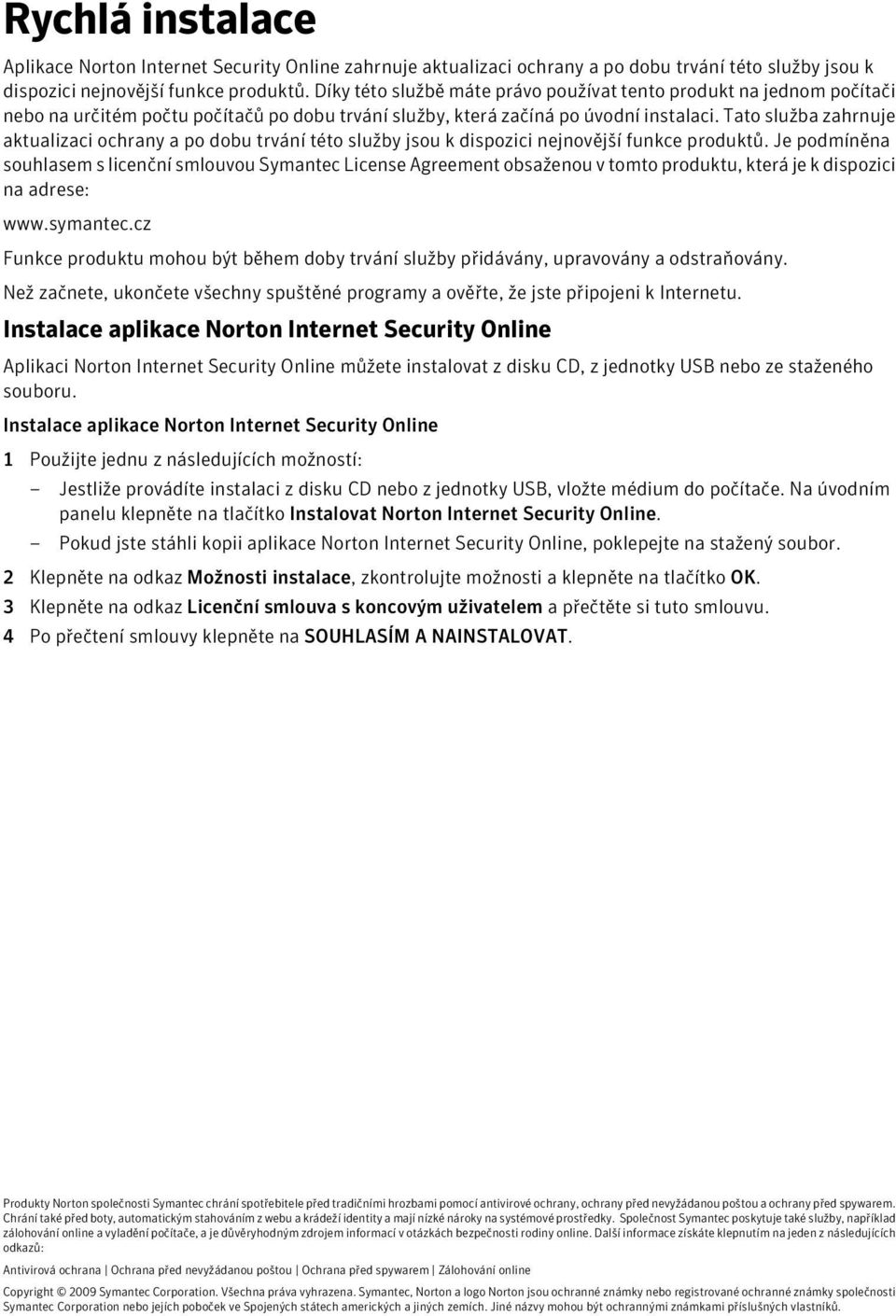 Rychlá instalace

Aplikace Norton Internet Security Online zahrnuje aktualizaci ochrany a po dobu trvání této služby jsou k dispozici nejnovější funkce produktů. Díky této službě máte právo používat tento produkt na jednom počítači nebo na určitém počtu počítačů po dobu trvání služby, která začíná po úvodní instalaci. Tato služba zahrnuje aktualizaci ochrany a po dobu trvání této služby jsou k dispozici nejnovější funkce produktů. Je podmíněna souhlasem s licenční smlouvou Symantec License Agreement obsaženou v tomto produktu, která je k dispozici na adrese:

www.symantec.cz

Funkce produktu mohou být během doby trvání služby přidávány, upravovány a odstraňovány.

Než začnete, ukončete všechny spuštěné programy a ověřte, že jste připojeni k Internetu.

Instalace aplikace Norton Internet Security Online

Aplikaci Norton Internet Security Online můžete instalovat z disku CD, z jednotky USB nebo ze staženého souboru.

Instalace aplikace Norton Internet Security Online

1 Použijte jednu z následujících možností:

– Jestliže provádíte instalaci z disku CD nebo z jednotky USB, vložte médium do počítače. Na úvodním panelu klepněte na tlačítko Instalovat Norton Internet Security Online.

– Pokud jste stáhli kopii aplikace Norton Internet Security Online, poklepejte na stažený soubor.

2 Klepněte na odkaz Možnosti instalace, zkontrolujte možnosti a klepněte na tlačítko OK.

3 Klepněte na odkaz Licenční smlouva s koncovým uživatelem a přečtěte si tuto smlouvu.

4 Po přečtení smlouvy klepněte na SOUHLASÍM A NAINSTALOVAT.

Produkty Norton společnosti Symantec chrání spotřebitele před tradičními hrozbami pomocí antivirové ochrany, ochrany před nevyžádanou poštou a ochrany před spywarem. Chrání také před boty, automatickým stahováním z webu a krádeží identity a mají nízké nároky na systémové prostředky. Společnost Symantec poskytuje také služby, například zálohování online a vyladění počítače, a je důvěryhodným zdrojem informací v otázkách bezpečnosti rodiny online. Další informace získáte klepnutím na jeden z následujících odkazů:

Antivirová ochrana | Ochrana před nevyžádanou poštou | Ochrana před spywarem | Zálohování online

Copyright © 2009 Symantec Corporation. Všechna práva vyhrazena. Symantec, Norton a logo Norton jsou ochranné známky nebo registrované ochranné známky společnosti Symantec Corporation nebo jejích poboček ve Spojených státech amerických a jiných zemích. Jiné názvy mohou být ochrannými známkami příslušných vlastníků.